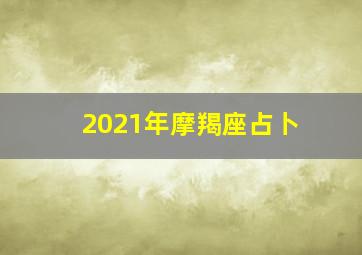 2021年摩羯座占卜